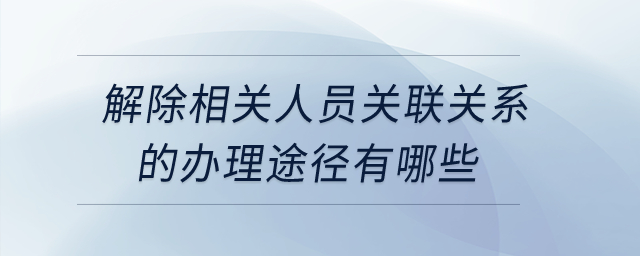 解除相关人员关联关系的办理途径有哪些